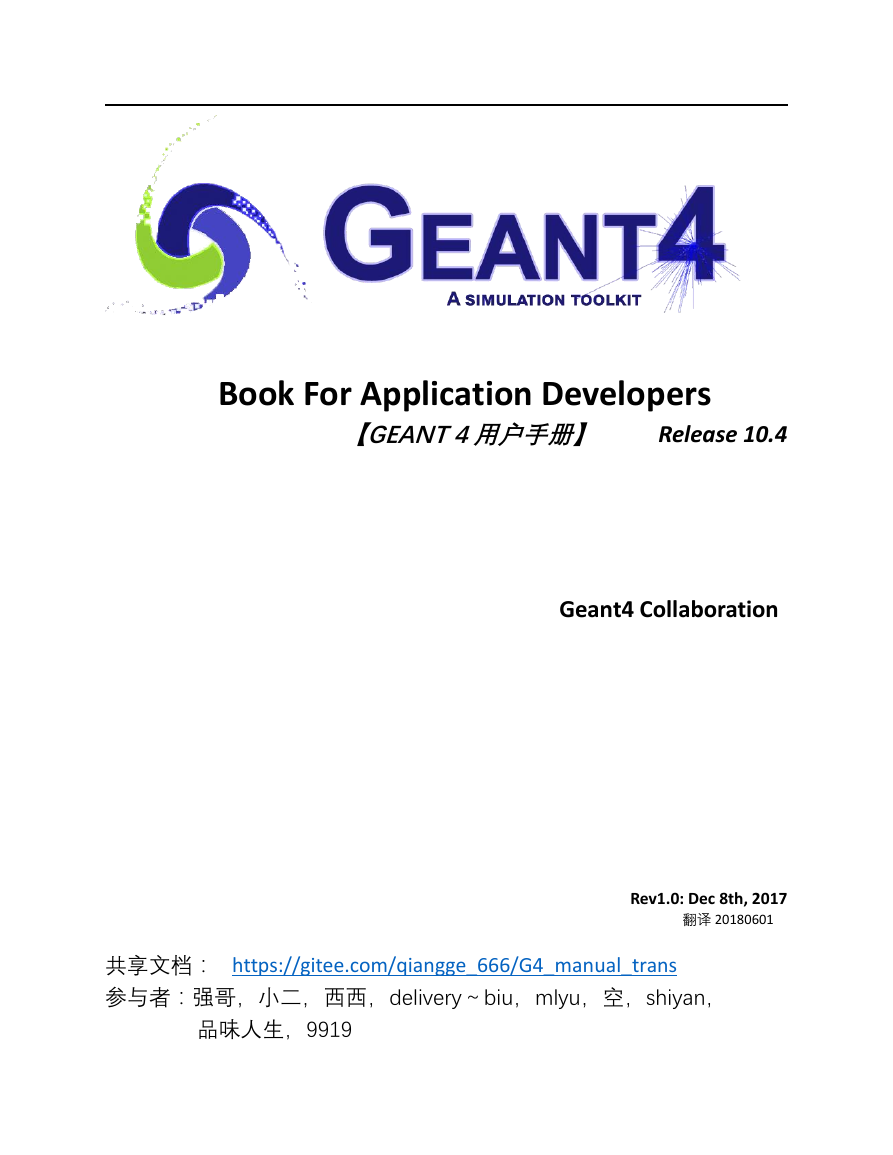 GEANT4
A SIMULATION TOOLKIT

Book For Application Developers

【GEANT 4 用户手册】 Release 10.4

Geant4 Collaboration

Rev1.0: Dec 8th, 2017
翻译 20180601

共享文档： https://gitee.com/qiangge_666/G4_manual_trans
参与者：强哥，小二，西西，delivery ~ biu，mlyu，空，shiyan，品味人生，9919